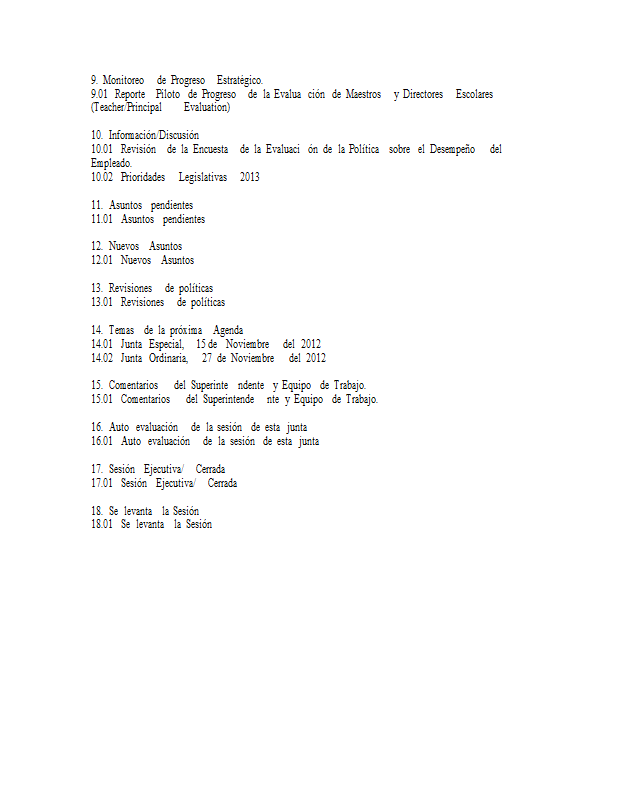 9. Monitoreo de Progreso Estratégico.
9.01 Reporte Piloto de Progreso de la Evalua ción de Maestros y Directores Escolares (Teacher/Principal Evaluation)

10. Información/Discusión
10.01 Revisión de la Encuesta de la Evaluaci ón de la Política sobre el Desempeño del Empleado.
10.02 Prioridades Legislativas 2013

11. Asuntos pendientes
11.01 Asuntos pendientes

12. Nuevos Asuntos
12.01 Nuevos Asuntos

13. Revisiones de políticas
13.01 Revisiones de políticas

14. Temas de la próxima Agenda
14.01 Junta Especial, 15 de Noviembre del 2012
14.02 Junta Ordinaria, 27 de Noviembre del 2012

15. Comentarios del Superinte ndente y Equipo de Trabajo.
15.01 Comentarios del Superintende nte y Equipo de Trabajo.

16. Auto evaluación de la sesión de esta junta
16.01 Auto evaluación de la sesión de esta junta

17. Sesión Ejecutiva/ Cerrada
17.01 Sesión Ejecutiva/ Cerrada

18. Se levanta la Sesión
18.01 Se levanta la Sesión